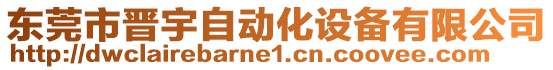 东莞市晋宇自动化设备有限公司
http://dwclairebarne1.cn.coovee.com